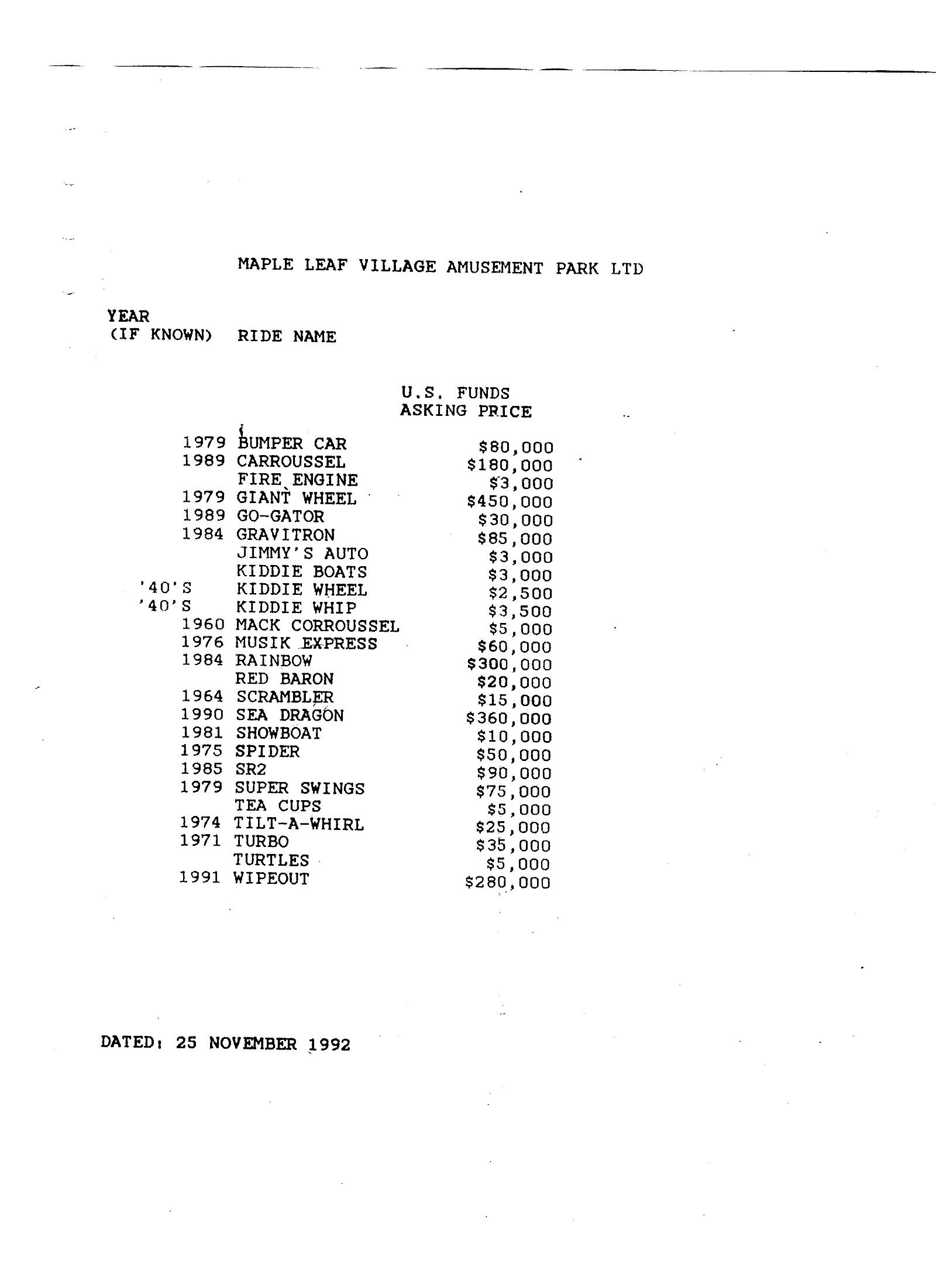 MAPLE LEAF VILLAGE AMUSEMENT PARK LTD

| YEAR (IF KNOWN) | RIDE NAME | U.S. FUNDS ASKING PRICE |
|---|---|---|
| 1979 | BUMPER CAR | $80,000 |
| 1989 | CARROUSSEL | $180,000 |
| | FIRE ENGINE | $3,000 |
| 1979 | GIANT WHEEL | $450,000 |
| 1989 | GO-GATOR | $30,000 |
| 1984 | GRAVITRON | $85,000 |
| | JIMMY'S AUTO | $3,000 |
| | KIDDIE BOATS | $3,000 |
| '40'S | KIDDIE WHEEL | $2,500 |
| '40'S | KIDDIE WHIP | $3,500 |
| 1960 | MACK CORROUSSEL | $5,000 |
| 1976 | MUSIK EXPRESS | $60,000 |
| 1984 | RAINBOW | $300,000 |
| | RED BARON | $20,000 |
| 1964 | SCRAMBLER | $15,000 |
| 1990 | SEA DRAGON | $360,000 |
| 1981 | SHOWBOAT | $10,000 |
| 1975 | SPIDER | $50,000 |
| 1985 | SR2 | $90,000 |
| 1979 | SUPER SWINGS | $75,000 |
| | TEA CUPS | $5,000 |
| 1974 | TILT-A-WHIRL | $25,000 |
| 1971 | TURBO | $35,000 |
| | TURTLES | $5,000 |
| 1991 | WIPEOUT | $280,000 |

DATED: 25 NOVEMBER 1992